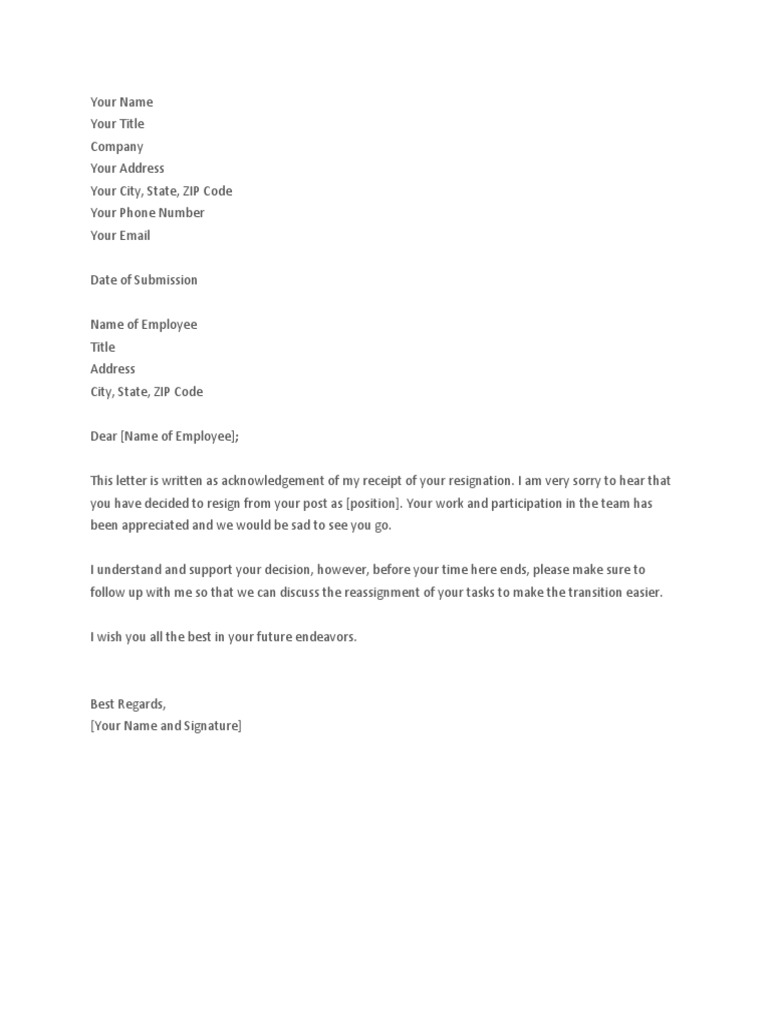 Your Name
Your Title
Company
Your Address
Your City, State, ZIP Code
Your Phone Number
Your Email

Date of Submission

Name of Employee
Title
Address
City, State, ZIP Code

Dear [Name of Employee];

This letter is written as acknowledgement of my receipt of your resignation. I am very sorry to hear that you have decided to resign from your post as [position]. Your work and participation in the team has been appreciated and we would be sad to see you go.

I understand and support your decision, however, before your time here ends, please make sure to follow up with me so that we can discuss the reassignment of your tasks to make the transition easier.

I wish you all the best in your future endeavors.

Best Regards,
[Your Name and Signature]